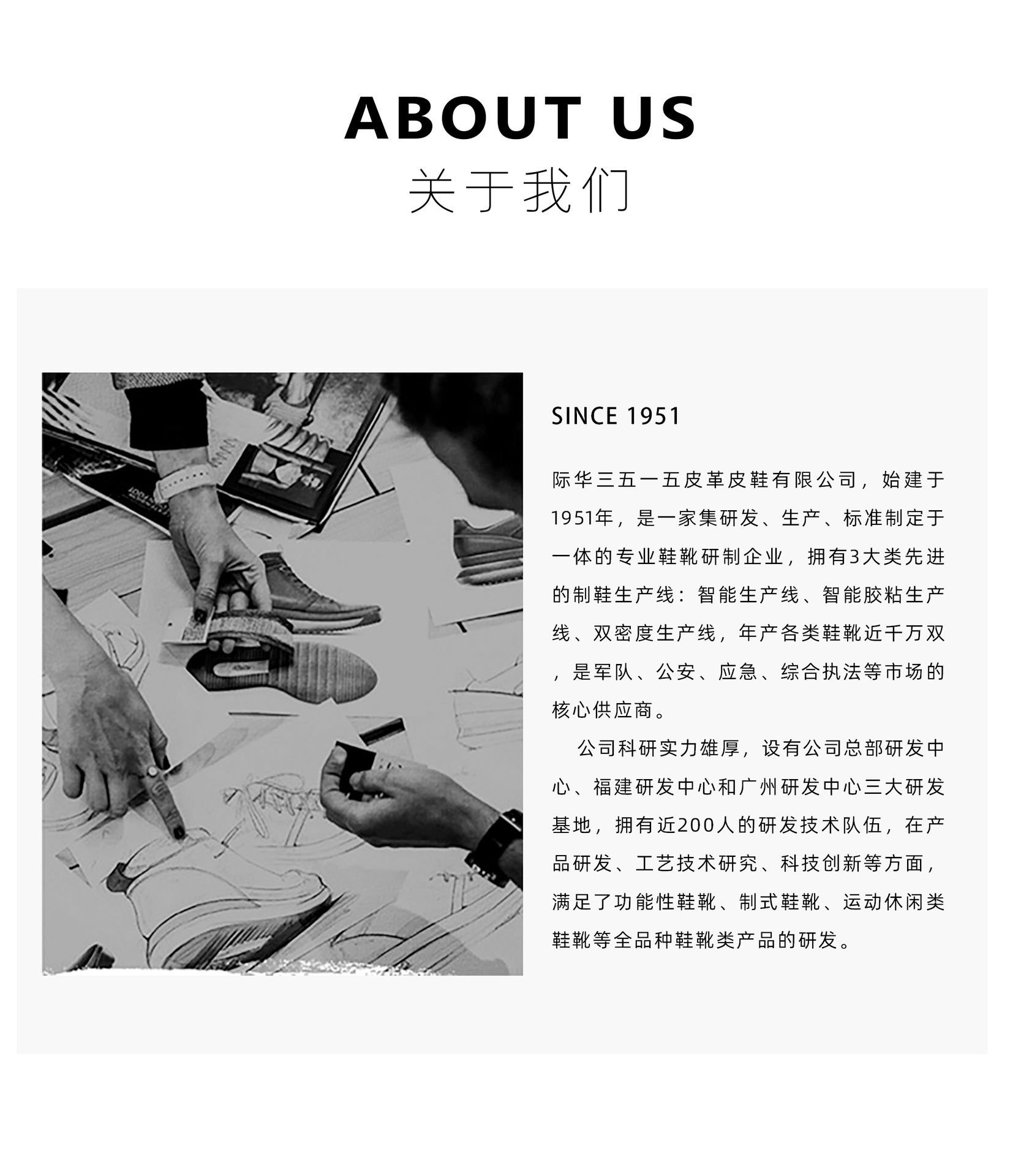 ABOUT US
关于我们

SINCE 1951

际华三五一五皮革皮鞋有限公司，始建于1951年，是一家集研发、生产、标准制定于一体的专业鞋靴研制企业，拥有3大类先进的制鞋生产线：智能生产线、智能胶粘生产线、双密度生产线，年产各类鞋靴近千万双，是军队、公安、应急、综合执法等市场的核心供应商。

公司科研实力雄厚，设有公司总部研发中心、福建研发中心和广州研发中心三大研发基地，拥有近200人的研发技术队伍，在产品研发、工艺技术研究、科技创新等方面，满足了功能性鞋靴、制式鞋靴、运动休闲类鞋靴等全品种鞋靴类产品的研发。